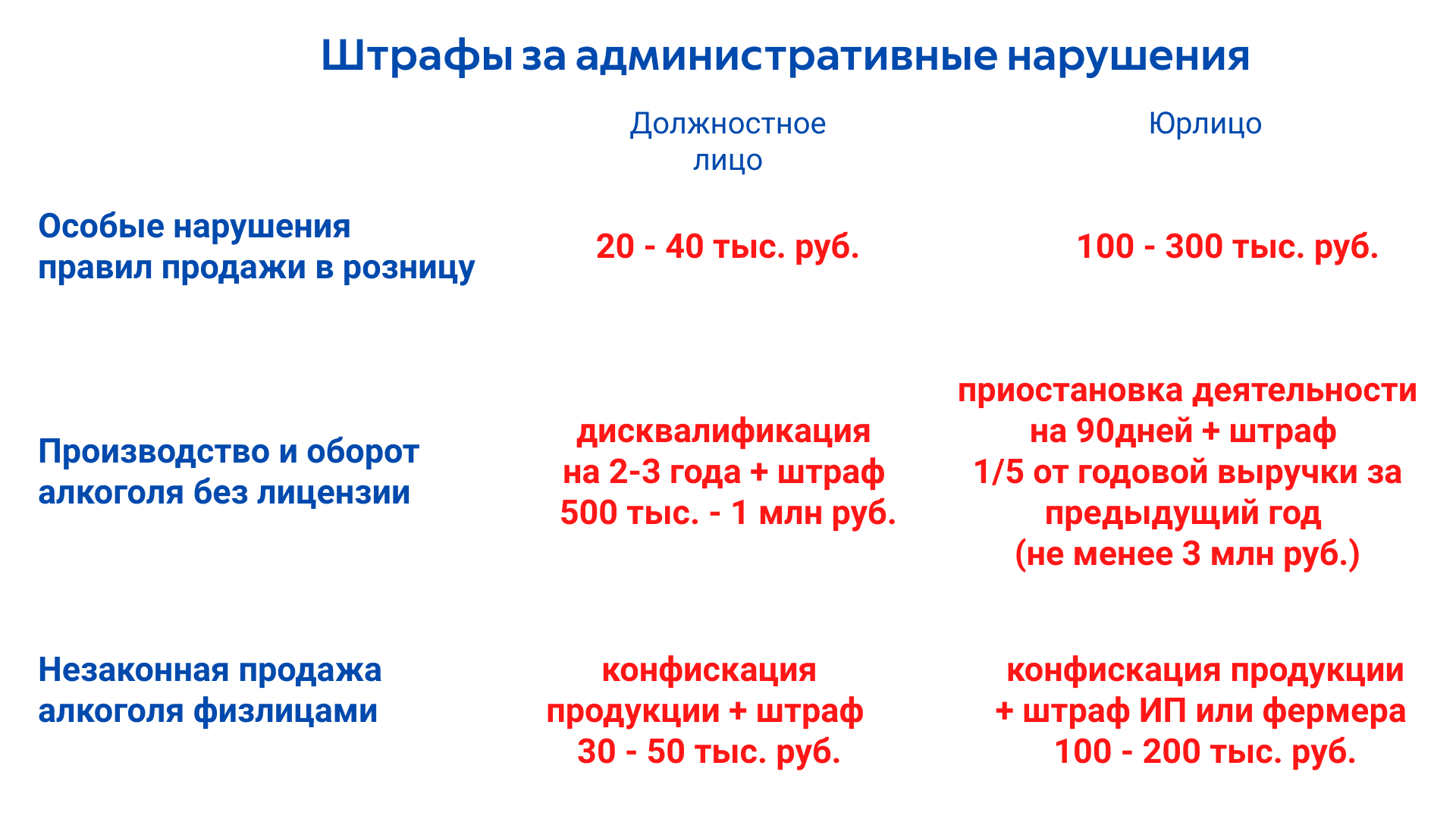 Штрафы за административные нарушения

|  | Должностное лицо | Юрлицо |
|---|---|---|
| Особые нарушения правил продажи в розницу | 20 - 40 тыс. руб. | 100 - 300 тыс. руб. |
| Производство и оборот алкоголя без лицензии | дисквалификация на 2-3 года + штраф 500 тыс. - 1 млн руб. | приостановка деятельности на 90дней + штраф 1/5 от годовой выручки за предыдущий год (не менее 3 млн руб.) |
| Незаконная продажа алкоголя физлицами | конфискация продукции + штраф 30 - 50 тыс. руб. | конфискация продукции + штраф ИП или фермера 100 - 200 тыс. руб. |